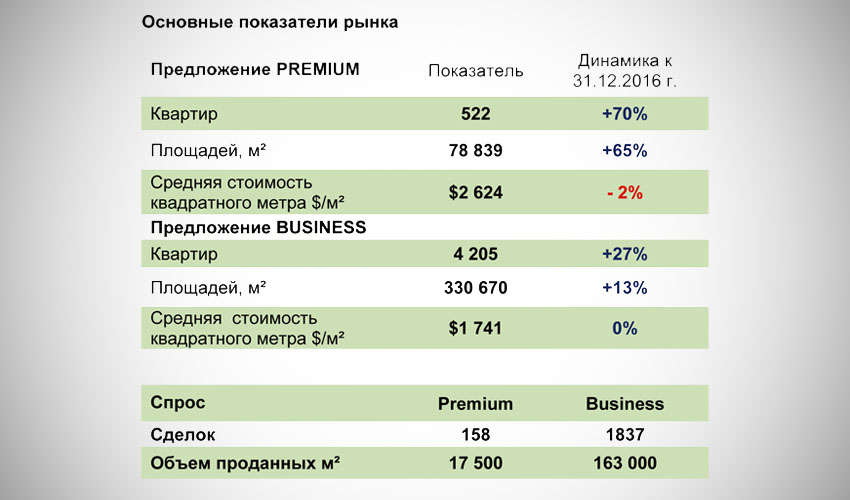 Основные показатели рынка

| Предложение PREMIUM | Показатель | Динамика к 31.12.2016 г. |
|---|---|---|
| Квартир | 522 | +70% |
| Площадей, м² | 78 839 | +65% |
| Средняя стоимость квадратного метра $/м² | $2 624 | - 2% |
| Предложение BUSINESS | | |
| Квартир | 4 205 | +27% |
| Площадей, м² | 330 670 | +13% |
| Средняя стоимость квадратного метра $/м² | $1 741 | 0% |

| Спрос | Premium | Business |
|---|---|---|
| Сделок | 158 | 1837 |
| Объем проданных м² | 17 500 | 163 000 |